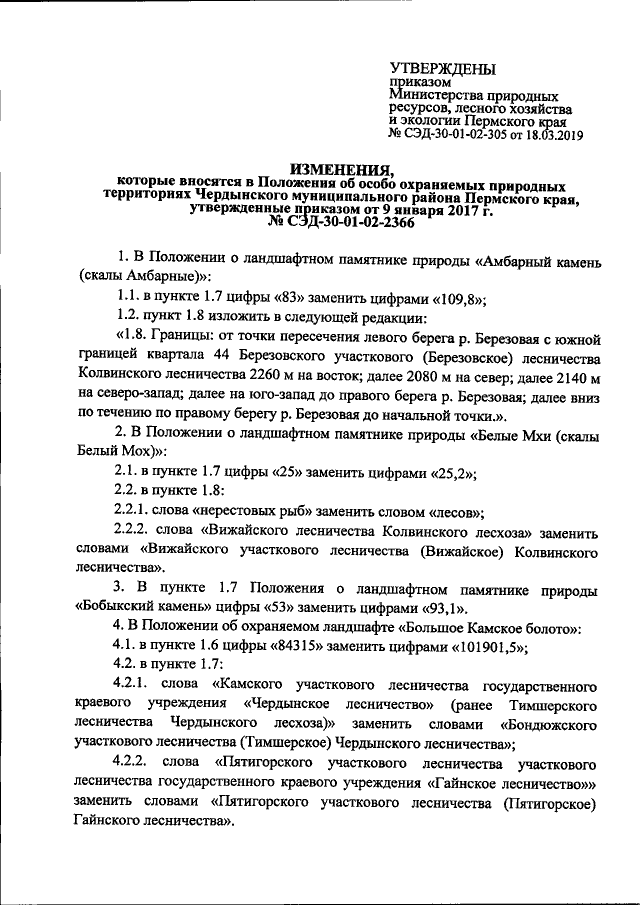 УТВЕРЖДЕНЫ
приказом
Министерства природных ресурсов, лесного хозяйства и экологии Пермского края
№ СЭД-30-01-02-305 от 18.03.2019

ИЗМЕНЕНИЯ,
которые вносятся в Положения об особо охраняемых природных территориях Чердынского муниципального района Пермского края, утвержденные приказом от 9 января 2017 г. № СЭД-30-01-02-2366

1. В Положении о ландшафтном памятнике природы «Амбарный камень (скалы Амбарные)»:

1.1. в пункте 1.7 цифры «83» заменить цифрами «109,8»;

1.2. пункт 1.8 изложить в следующей редакции:

«1.8. Границы: от точки пересечения левого берега р. Березовая с южной границей квартала 44 Березовского участкового (Березовское) лесничества Колвинского лесничества 2260 м на восток; далее 2080 м на север; далее 2140 м на северо-запад; далее на юго-запад до правого берега р. Березовая; далее вниз по течению по правому берегу р. Березовая до начальной точки.».

2. В Положении о ландшафтном памятнике природы «Белые Мхи (скалы Белый Мох)»:

2.1. в пункте 1.7 цифры «25» заменить цифрами «25,2»;

2.2. в пункте 1.8:

2.2.1. слова «нерестовых рыб» заменить словом «лесов»;

2.2.2. слова «Вижайского лесничества Колвинского лесхоза» заменить словами «Вижайского участкового лесничества (Вижайское) Колвинского лесничества».

3. В пункте 1.7 Положения о ландшафтном памятнике природы «Бобыкский камень» цифры «53» заменить цифрами «93,1».

4. В Положении об охраняемом ландшафте «Большое Камское болото»:

4.1. в пункте 1.6 цифры «84315» заменить цифрами «101901,5»;

4.2. в пункте 1.7:

4.2.1. слова «Камского участкового лесничества государственного краевого учреждения «Чердынское лесничество» (ранее Тимшерского лесничества Чердынского лесхоза)» заменить словами «Бондюжского участкового лесничества (Тимшерское) Чердынского лесничества»;

4.2.2. слова «Пятигорского участкового лесничества участкового лесничества государственного краевого учреждения «Гайнское лесничество»» заменить словами «Пятигорского участкового лесничества (Пятигорское) Гайнского лесничества».